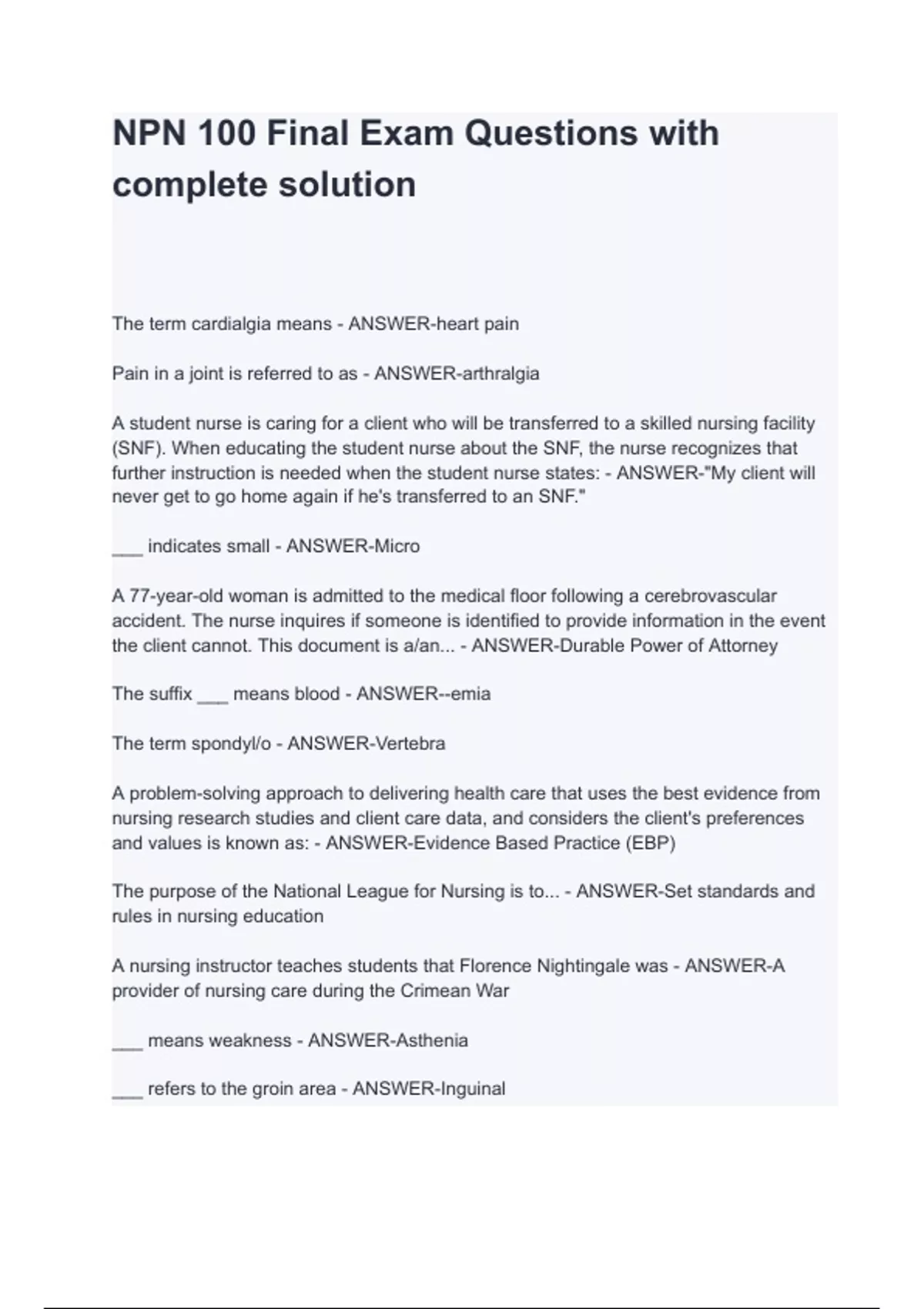 NPN 100 Final Exam Questions with complete solution

The term cardialgia means - ANSWER-heart pain

Pain in a joint is referred to as - ANSWER-arthralgia

A student nurse is caring for a client who will be transferred to a skilled nursing facility (SNF). When educating the student nurse about the SNF, the nurse recognizes that further instruction is needed when the student nurse states: - ANSWER-"My client will never get to go home again if he's transferred to an SNF."

___ indicates small - ANSWER-Micro

A 77-year-old woman is admitted to the medical floor following a cerebrovascular accident. The nurse inquires if someone is identified to provide information in the event the client cannot. This document is a/an... - ANSWER-Durable Power of Attorney

The suffix ___ means blood - ANSWER--emia

The term spondyl/o - ANSWER-Vertebra

A problem-solving approach to delivering health care that uses the best evidence from nursing research studies and client care data, and considers the client's preferences and values is known as: - ANSWER-Evidence Based Practice (EBP)

The purpose of the National League for Nursing is to... - ANSWER-Set standards and rules in nursing education

A nursing instructor teaches students that Florence Nightingale was - ANSWER-A provider of nursing care during the Crimean War

___ means weakness - ANSWER-Asthenia

___ refers to the groin area - ANSWER-Inguinal